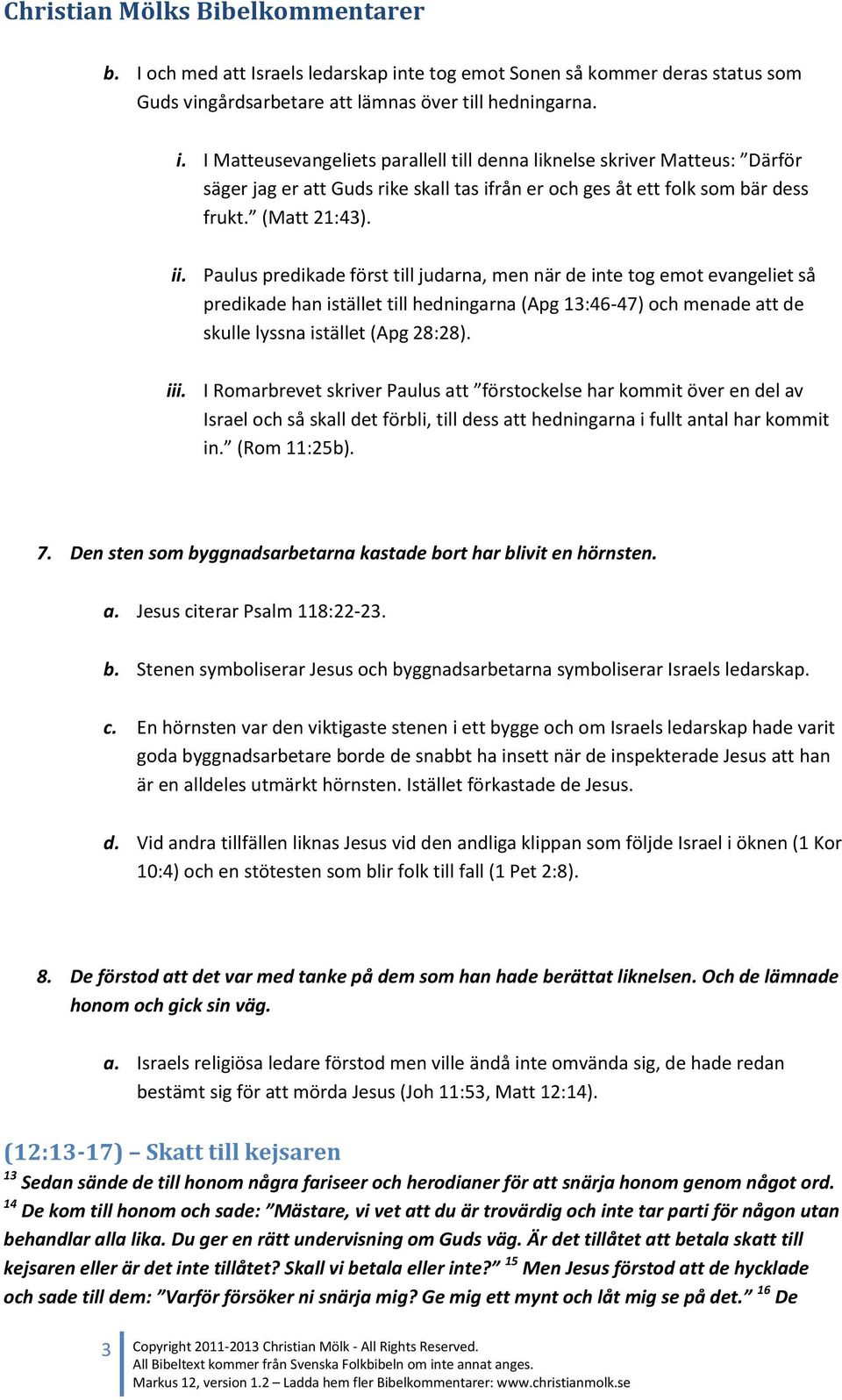 Christian Mölks Bibelkommentarer

b. I och med att Israels ledarskap inte tog emot Sonen så kommer deras status som Guds vingårdsarbetare att lämnas över till hedningarna.

i. I Matteusevangeliets parallell till denna liknelse skriver Matteus: ”Därför säger jag er att Guds rike skall tas ifrån er och ges åt ett folk som bär dess frukt.” (Matt 21:43).

ii. Paulus predikade först till judarna, men när de inte tog emot evangeliet så predikade han istället till hedningarna (Apg 13:46-47) och menade att de skulle lyssna istället (Apg 28:28).

iii. I Romarbrevet skriver Paulus att ”förstockelse har kommit över en del av Israel och så skall det förbli, till dess att hedningarna i fullt antal har kommit in.” (Rom 11:25b).

7. Den sten som byggnadsarbetarna kastade bort har blivit en hörnsten.

a. Jesus citerar Psalm 118:22-23.

b. Stenen symboliserar Jesus och byggnadsarbetarna symboliserar Israels ledarskap.

c. En hörnsten var den viktigaste stenen i ett bygge och om Israels ledarskap hade varit goda byggnadsarbetare borde de snabbt ha insett när de inspekterade Jesus att han är en alldeles utmärkt hörnsten. Istället förkastade de Jesus.

d. Vid andra tillfällen liknas Jesus vid den andliga klippan som följde Israel i öknen (1 Kor 10:4) och en stötesten som blir folk till fall (1 Pet 2:8).

8. De förstod att det var med tanke på dem som han hade berättat liknelsen. Och de lämnade honom och gick sin väg.

a. Israels religiösa ledare förstod men ville ändå inte omvända sig, de hade redan bestämt sig för att mörda Jesus (Joh 11:53, Matt 12:14).

(12:13-17) – Skatt till kejsaren

$^{13}$ Sedan sände de till honom några fariseer och herodianer för att snärja honom genom något ord. $^{14}$ De kom till honom och sade: ”Mästare, vi vet att du är trovärdig och inte tar parti för någon utan behandlar alla lika. Du ger en rätt undervisning om Guds väg. Är det tillåtet att betala skatt till kejsaren eller är det inte tillåtet? Skall vi betala eller inte?” $^{15}$ Men Jesus förstod att de hycklade och sade till dem: ”Varför försöker ni snärja mig? Ge mig ett mynt och låt mig se på det.” $^{16}$ De

3 Copyright 2011-2013 Christian Mölk - All Rights Reserved.
All Bibeltext kommer från Svenska Folkbibeln om inte annat anges.
Markus 12, version 1.2 – Ladda hem fler Bibelkommentarer: www.christianmolk.se